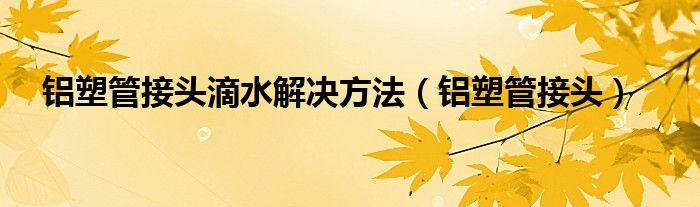 铝塑管接头滴水解决方法（铝塑管接头）